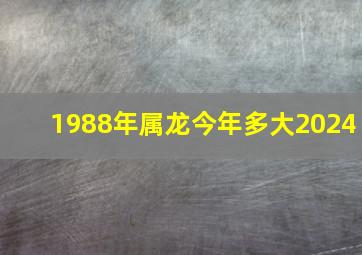 1988年属龙今年多大2024